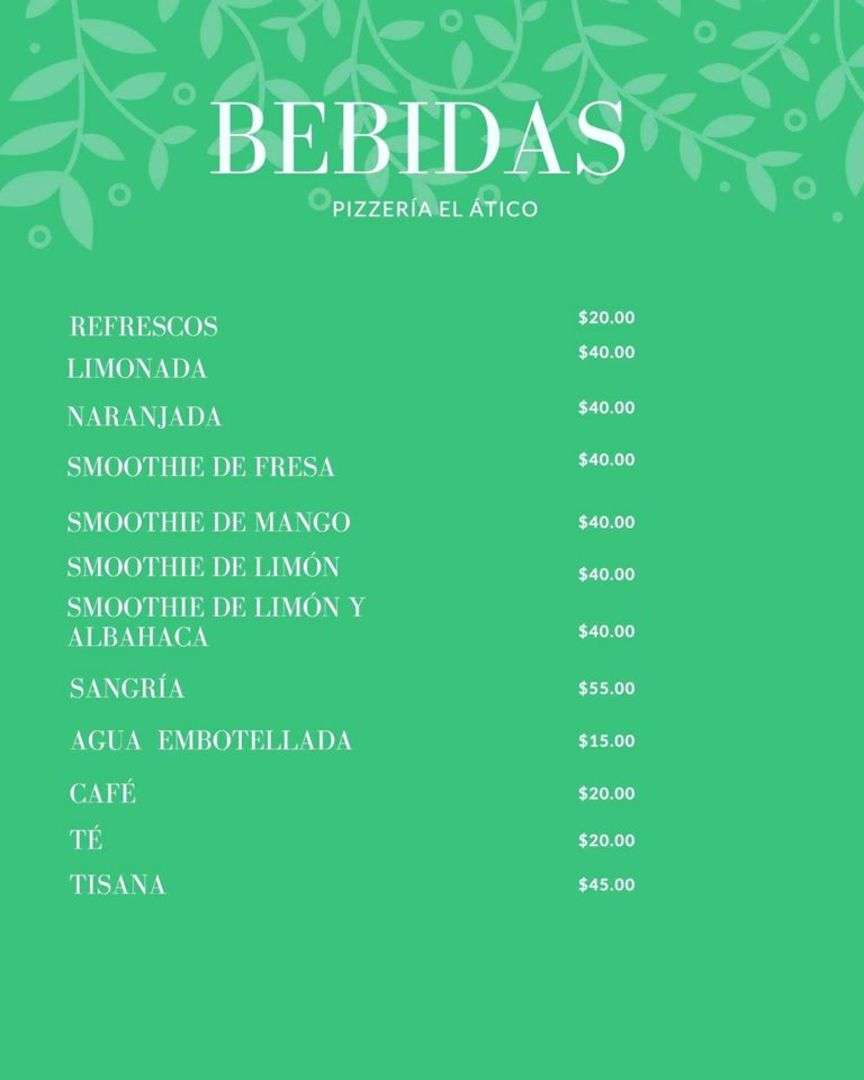 BEBIDAS
PIZZERÍA EL ÁTICO

REFRESCOS $20.00
LIMONADA $40.00
NARANJADA $40.00
SMOOTHIE DE FRESA $40.00
SMOOTHIE DE MANGO $40.00
SMOOTHIE DE LIMÓN $40.00
SMOOTHIE DE LIMÓN Y ALBAHACA $40.00
SANGRÍA $55.00
AGUA EMBOTELLADA $15.00
CAFÉ $20.00
TÉ $20.00
TISANA $45.00